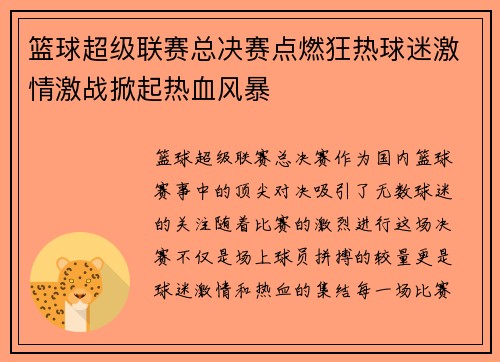 篮球超级联赛总决赛点燃狂热球迷激情激战掀起热血风暴

篮球超级联赛总决赛作为国内篮球赛事中的顶尖对决吸引了无数球迷的关注随着比赛的激烈进行这场决赛不仅是场上球员拼搏的较量更是球迷激情和热血的集结每一场比赛